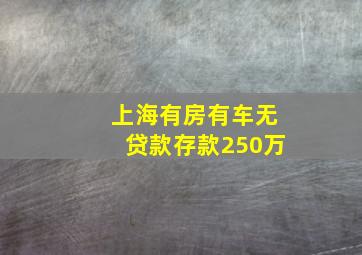 上海有房有车无贷款存款250万